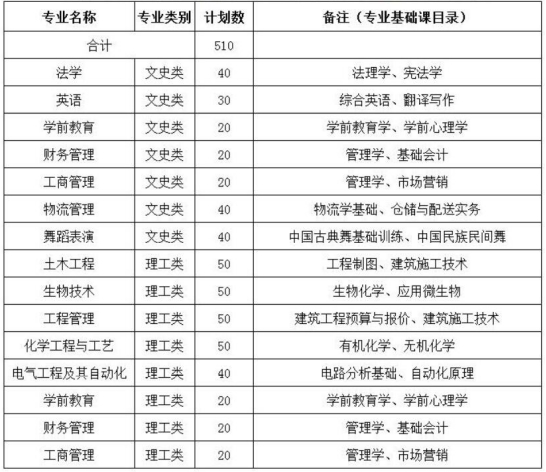 | 专业名称 | 专业类别 | 计划数 | 备注（专业基础课目录） |
|---|---|---|---|
| 合计 |  | 510 |  |
| 法学 | 文史类 | 40 | 法理学、宪法学 |
| 英语 | 文史类 | 30 | 综合英语、翻译写作 |
| 学前教育 | 文史类 | 20 | 学前教育学、学前心理学 |
| 财务管理 | 文史类 | 20 | 管理学、基础会计 |
| 工商管理 | 文史类 | 20 | 管理学、市场营销 |
| 物流管理 | 文史类 | 40 | 物流学基础、仓储与配送实务 |
| 舞蹈表演 | 文史类 | 40 | 中国古典舞基础训练、中国民族民间舞 |
| 土木工程 | 理工类 | 50 | 工程制图、建筑施工技术 |
| 生物技术 | 理工类 | 50 | 生物化学、应用微生物 |
| 工程管理 | 理工类 | 50 | 建筑工程预算与报价、建筑施工技术 |
| 化学工程与工艺 | 理工类 | 50 | 有机化学、无机化学 |
| 电气工程及其自动化 | 理工类 | 40 | 电路分析基础、自动化原理 |
| 学前教育 | 理工类 | 20 | 学前教育学、学前心理学 |
| 财务管理 | 理工类 | 20 | 管理学、基础会计 |
| 工商管理 | 理工类 | 20 | 管理学、市场营销 |